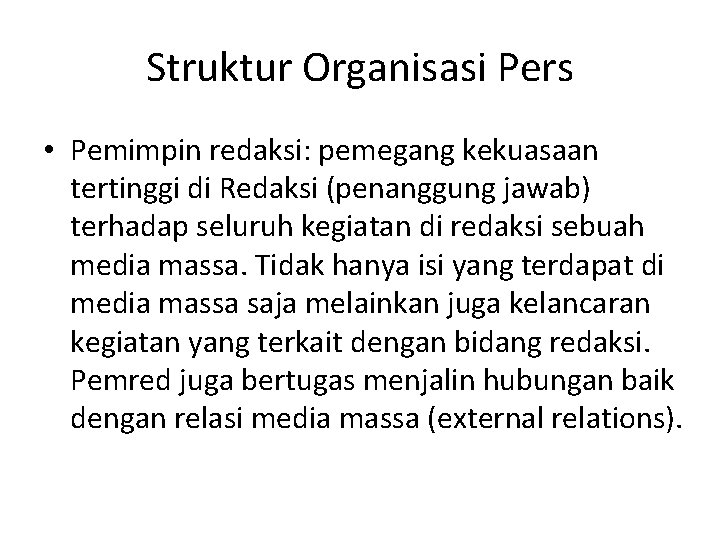 Struktur Organisasi Pers

• Pemimpin redaksi: pemegang kekuasaan tertinggi di Redaksi (penanggung jawab) terhadap seluruh kegiatan di redaksi sebuah media massa. Tidak hanya isi yang terdapat di media massa saja melainkan juga kelancaran kegiatan yang terkait dengan bidang redaksi. Pemred juga bertugas menjalin hubungan baik dengan relasi media massa (external relations).